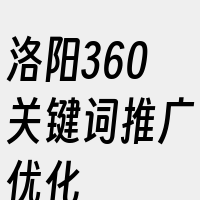 洛阳360关键词推广优化